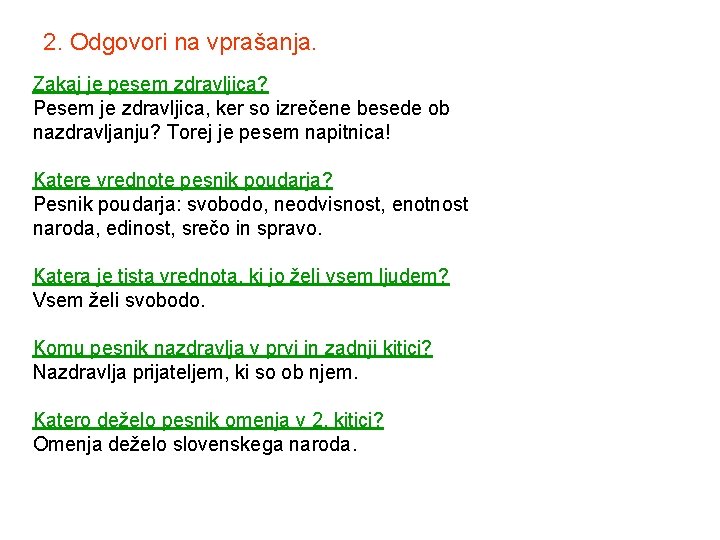 2. Odgovori na vprašanja.

Zakaj je pesem zdravljica?
Pesem je zdravljica, ker so izrečene besede ob nazdravljanju? Torej je pesem napitnica!

Katere vrednote pesnik poudarja?
Pesnik poudarja: svobodo, neodvisnost, enotnost naroda, edinost, srečo in spravo.

Katera je tista vrednota, ki jo želi vsem ljudem?
Vsem želi svobodo.

Komu pesnik nazdravlja v prvi in zadnji kitici?
Nazdravlja prijateljem, ki so ob njem.

Katero deželo pesnik omenja v 2. kitici?
Omenja deželo slovenskega naroda.